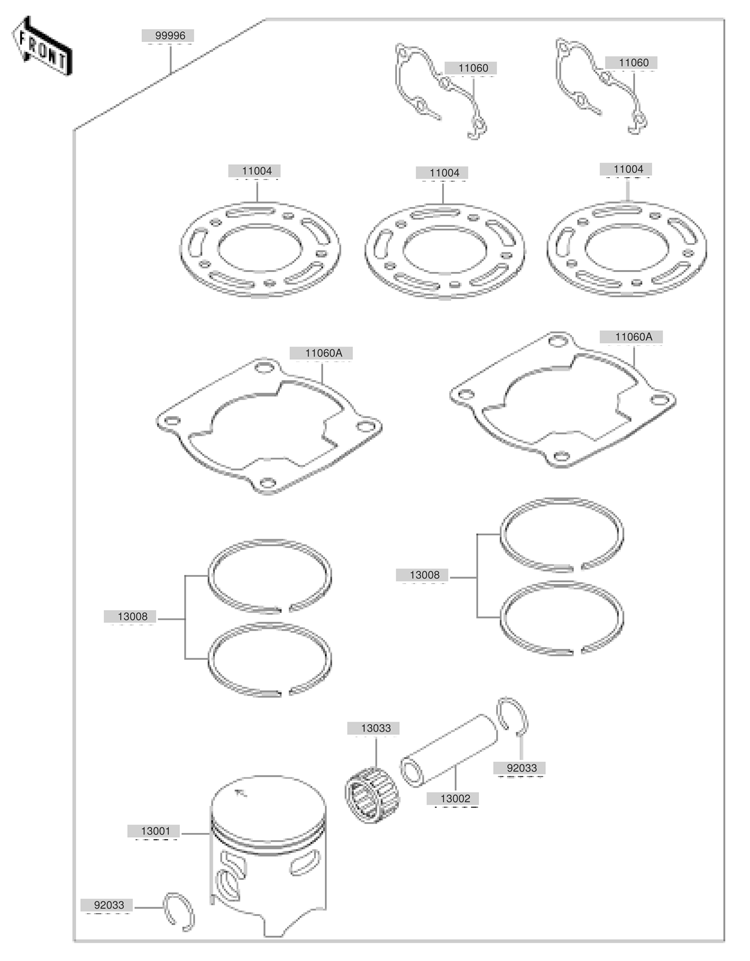 FRONT

99996

11060

11060

11004

11004

11004

11060A

11060A

13008

13008

13033

92033

13002

13001

92033